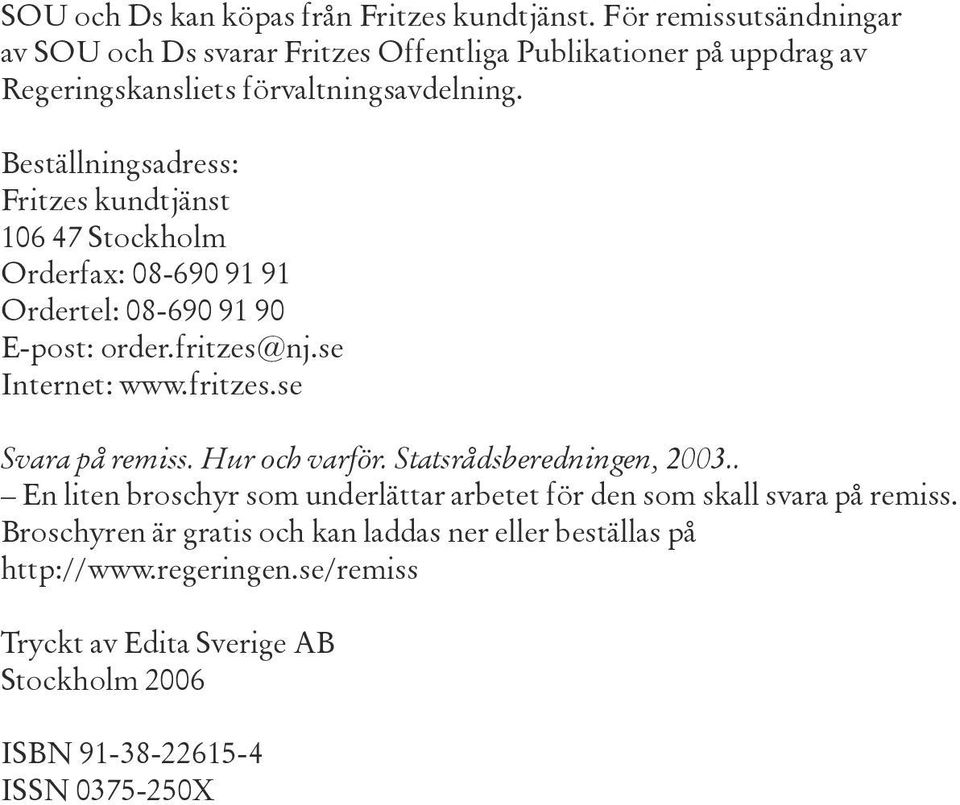 SOU och Ds kan köpas från Fritzes kundtjänst. För remissutsändningar av SOU och Ds svarar Fritzes Offentliga Publikationer på uppdrag av Regeringskansliets förvaltningsavdelning.

Beställningsadress:
Fritzes kundtjänst
106 47 Stockholm
Orderfax: 08-690 91 91
Ordertel: 08-690 91 90
E-post: order.fritzes@nj.se
Internet: www.fritzes.se

Svara på remiss. Hur och varför. Statsrådsberedningen, 2003..
– En liten broschyr som underlättar arbetet för den som skall svara på remiss.
Broschyren är gratis och kan laddas ner eller beställas på
http://www.regeringen.se/remiss

Tryckt av Edita Sverige AB
Stockholm 2006

ISBN 91-38-22615-4
ISSN 0375-250X